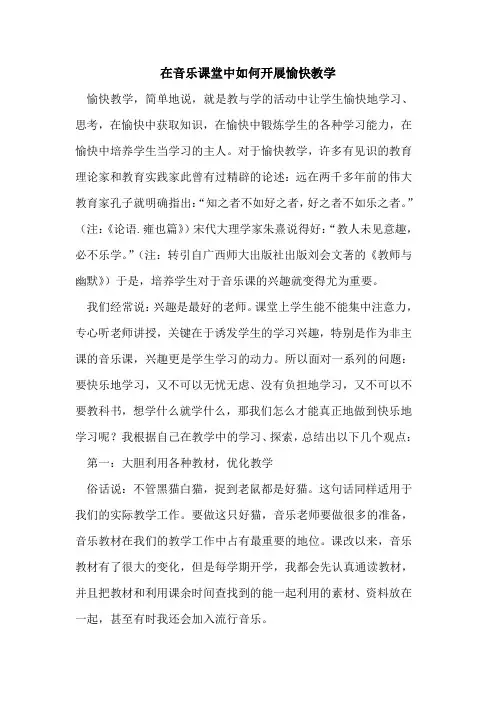 在音乐课堂中如何开展愉快教学

愉快教学，简单地说，就是教与学的活动中让学生愉快地学习、思考，在愉快中获取知识，在愉快中锻炼学生的各种学习能力，在愉快中培养学生当学习的主人。对于愉快教学，许多有见识的教育理论家和教育实践家此曾有过精辟的论述：远在两千多年前的伟大教育家孔子就明确指出：“知之者不如好之者，好之者不如乐之者。”（注：《论语. 雍也篇》）宋代大理学家朱熹说得好：“教人未见意趣，必不乐学。”（注：转引自广西师大出版社出版刘会文著的《教师与幽默》）于是，培养学生对于音乐课的兴趣就变得尤为重要。

我们经常说：兴趣是最好的老师。课堂上学生能不能集中注意力，专心听老师讲授，关键在于诱发学生的学习兴趣，特别是作为非主课的音乐课，兴趣更是学生学习的动力。所以面对一系列的问题：要快乐地学习，又不可以无忧无虑、没有负担地学习，又不可以不要教科书，想学什么就学什么，那我们怎么才能真正地做到快乐地学习呢？我根据自己在教学中的学习、探索，总结出以下几个观点：

第一：大胆利用各种教材，优化教学

俗话说：不管黑猫白猫，捉到老鼠都是好猫。这句话同样适用于我们的实际教学工作。要做这只好猫，音乐老师要做很多的准备，音乐教材在我们的教学工作中占有最重要的地位。课改以来，音乐教材有了很大的变化，但是每学期开学，我都会先认真通读教材，并且把教材和利用课余时间查找到的能一起利用的素材、资料放在一起，甚至有时我还会加入流行音乐。